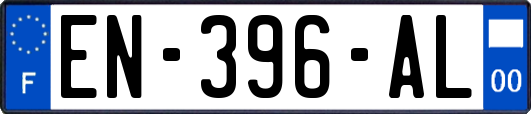 F
EN-396-AL
00